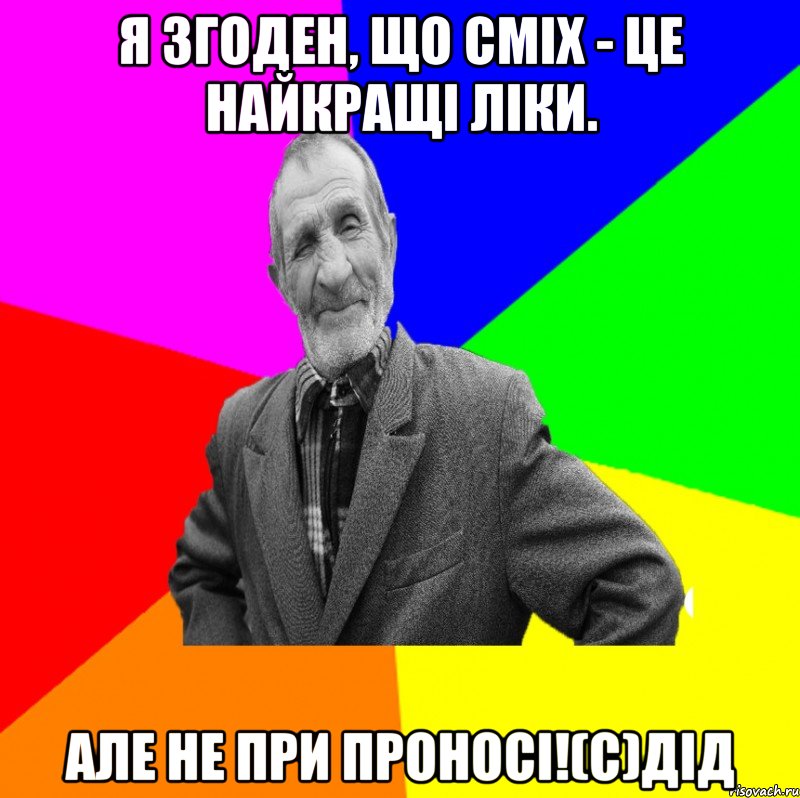 Я ЗГОДЕН, ЩО СМІХ - ЦЕ НАЙКРАЩІ ЛІКИ.

АЛЕ НЕ ПРИ ПРОНОСІ!(С)ДІД

risovach.ru